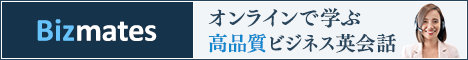 Bizmates

オンラインで学ぶ
高品質ビジネス英会話